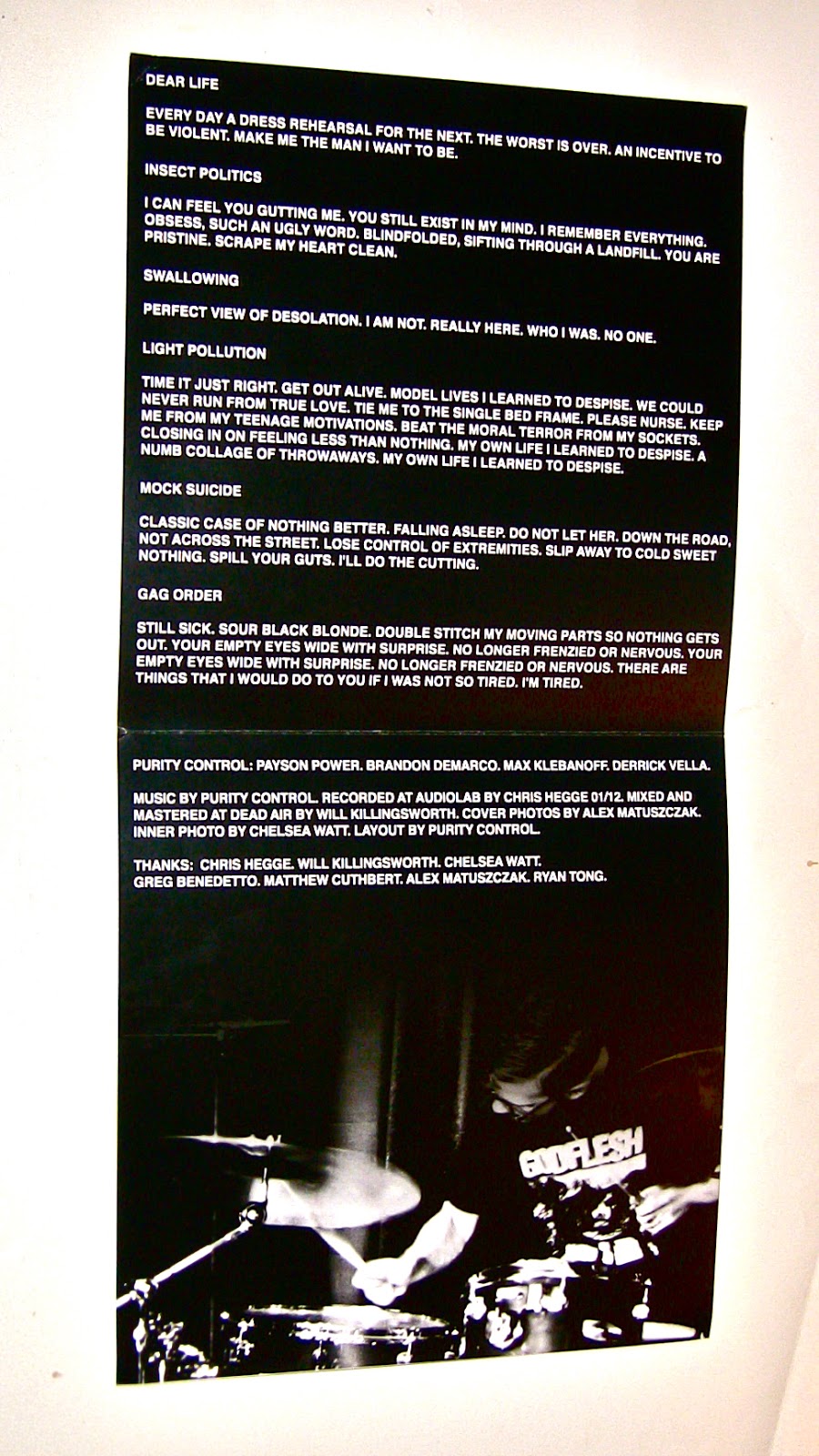 DEAR LIFE

EVERY DAY A DRESS REHEARSAL FOR THE NEXT. THE WORST IS OVER. AN INCENTIVE TO BE VIOLENT. MAKE ME THE MAN I WANT TO BE.

INSECT POLITICS

I CAN FEEL YOU GUTTING ME. YOU STILL EXIST IN MY MIND. I REMEMBER EVERYTHING. OBSESS, SUCH AN UGLY WORD. BLINDFOLDED, SIFTING THROUGH A LANDFILL. YOU ARE PRISTINE. SCRAPE MY HEART CLEAN.

SWALLOWING

PERFECT VIEW OF DESOLATION. I AM NOT. REALLY HERE. WHO I WAS. NO ONE.

LIGHT POLLUTION

TIME IT JUST RIGHT. GET OUT ALIVE. MODEL LIVES I LEARNED TO DESPISE. WE COULD NEVER RUN FROM TRUE LOVE. TIE ME TO THE SINGLE BED FRAME. PLEASE NURSE. KEEP ME FROM MY TEENAGE MOTIVATIONS. BEAT THE MORAL TERROR FROM MY SOCKETS. CLOSING IN ON FEELING LESS THAN NOTHING. MY OWN LIFE I LEARNED TO DESPISE. A NUMB COLLAGE OF THROWAWAYS. MY OWN LIFE I LEARNED TO DESPISE.

MOCK SUICIDE

CLASSIC CASE OF NOTHING BETTER. FALLING ASLEEP. DO NOT LET HER. DOWN THE ROAD, NOT ACROSS THE STREET. LOSE CONTROL OF EXTREMITIES. SLIP AWAY TO COLD SWEET NOTHING. SPILL YOUR GUTS. I'LL DO THE CUTTING.

GAG ORDER

STILL SICK. SOUR BLACK BLONDE. DOUBLE STITCH MY MOVING PARTS SO NOTHING GETS OUT. YOUR EMPTY EYES WIDE WITH SURPRISE. NO LONGER FRENZIED OR NERVOUS. YOUR EMPTY EYES WIDE WITH SURPRISE. NO LONGER FRENZIED OR NERVOUS. THERE ARE THINGS THAT I WOULD DO TO YOU IF I WAS NOT SO TIRED. I'M TIRED.

PURITY CONTROL: PAYSON POWER. BRANDON DEMARCO. MAX KLEBANOFF. DERRICK VELLA.

MUSIC BY PURITY CONTROL. RECORDED AT AUDIOLAB BY CHRIS HEGGE 01/12. MIXED AND MASTERED AT DEAD AIR BY WILL KILLINGSWORTH. COVER PHOTOS BY ALEX MATUSZCZAK. INNER PHOTO BY CHELSEA WATT. LAYOUT BY PURITY CONTROL.

THANKS: CHRIS HEGGE. WILL KILLINGSWORTH. CHELSEA WATT.
GREG BENEDETTO. MATTHEW CUTHBERT. ALEX MATUSZCZAK. RYAN TONG.

GODFLESH